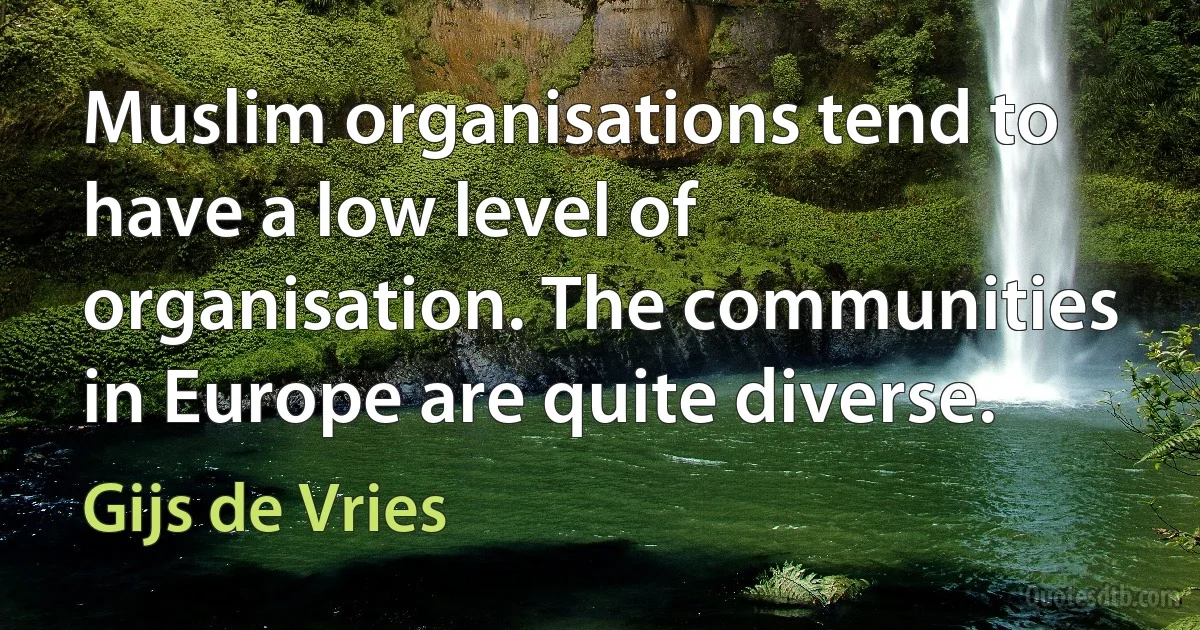 Muslim organisations tend to have a low level of organisation. The communities in Europe are quite diverse.

Gijs de Vries

Quotesdtb.com